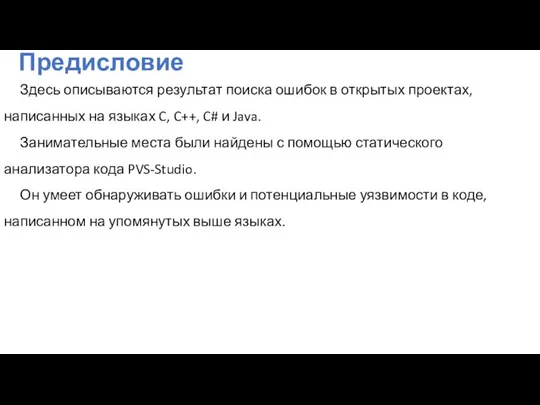 Предисловие

Здесь описываются результат поиска ошибок в открытых проектах, написанных на языках C, C++, C# и Java.

Занимательные места были найдены с помощью статического анализатора кода PVS-Studio.

Он умеет обнаруживать ошибки и потенциальные уязвимости в коде, написанном на упомянутых выше языках.